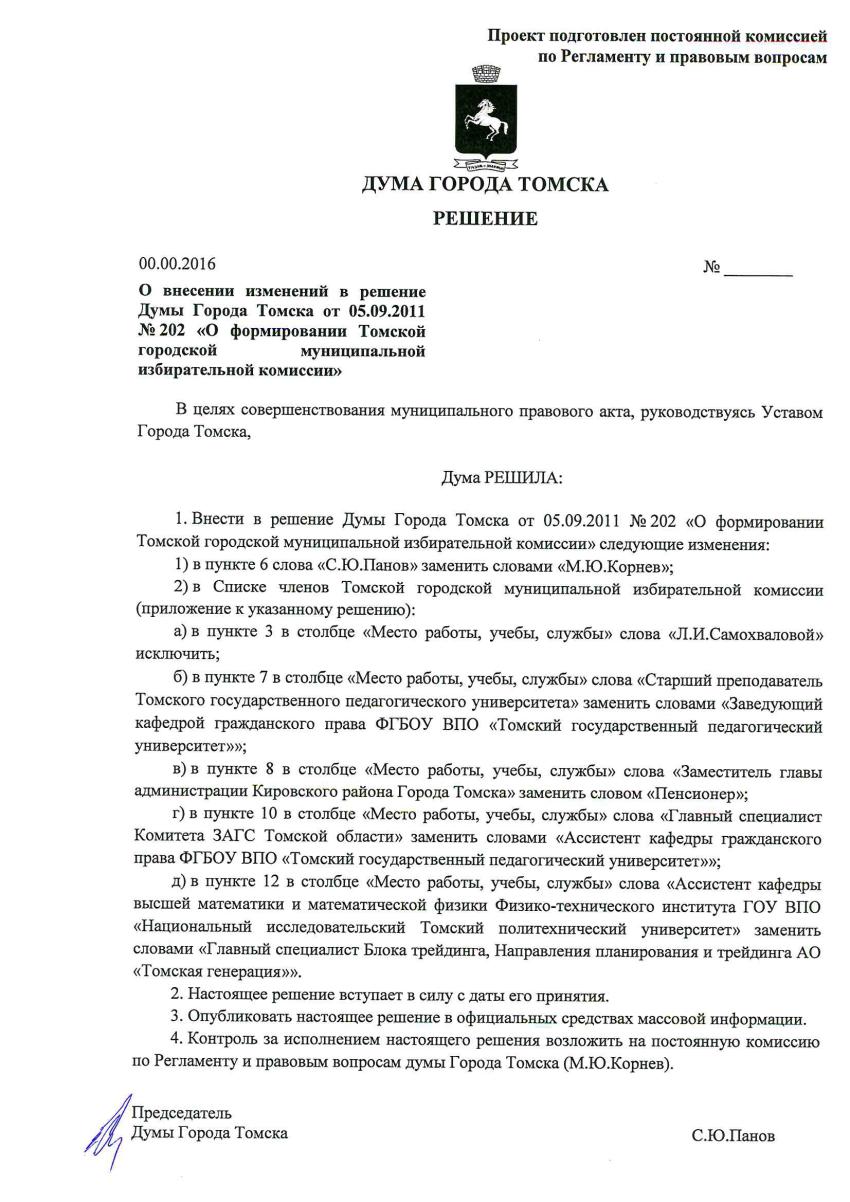 Проект подготовлен постоянной комиссией по Регламенту и правовым вопросам

ДУМА ГОРОДА ТОМСКА

РЕШЕНИЕ

00.00.2016

№ ________

О внесении изменений в решение Думы Города Томска от 05.09.2011 № 202 «О формировании Томской городской муниципальной избирательной комиссии»

В целях совершенствования муниципального правового акта, руководствуясь Уставом Города Томска,

Дума РЕШИЛА:

1. Внести в решение Думы Города Томска от 05.09.2011 № 202 «О формировании Томской городской муниципальной избирательной комиссии» следующие изменения:

1) в пункте 6 слова «С.Ю.Панов» заменить словами «М.Ю.Корнев»;

2) в Списке членов Томской городской муниципальной избирательной комиссии (приложение к указанному решению):

а) в пункте 3 в столбце «Место работы, учебы, службы» слова «Л.И.Самохваловой» исключить;

б) в пункте 7 в столбце «Место работы, учебы, службы» слова «Старший преподаватель Томского государственного педагогического университета» заменить словами «Заведующий кафедрой гражданского права ФГБОУ ВПО «Томский государственный педагогический университет»»;

в) в пункте 8 в столбце «Место работы, учебы, службы» слова «Заместитель главы администрации Кировского района Города Томска» заменить словом «Пенсионер»;

г) в пункте 10 в столбце «Место работы, учебы, службы» слова «Главный специалист Комитета ЗАГС Томской области» заменить словами «Ассистент кафедры гражданского права ФГБОУ ВПО «Томский государственный педагогический университет»»;

д) в пункте 12 в столбце «Место работы, учебы, службы» слова «Ассистент кафедры высшей математики и математической физики Физико-технического института ГОУ ВПО «Национальный исследовательский Томский политехнический университет» заменить словами «Главный специалист Блока трейдинга, Направления планирования и трейдинга АО «Томская генерация»».

2. Настоящее решение вступает в силу с даты его принятия.

3. Опубликовать настоящее решение в официальных средствах массовой информации.

4. Контроль за исполнением настоящего решения возложить на постоянную комиссию по Регламенту и правовым вопросам думы Города Томска (М.Ю.Корнев).

Председатель
Думы Города Томска

С.Ю.Панов